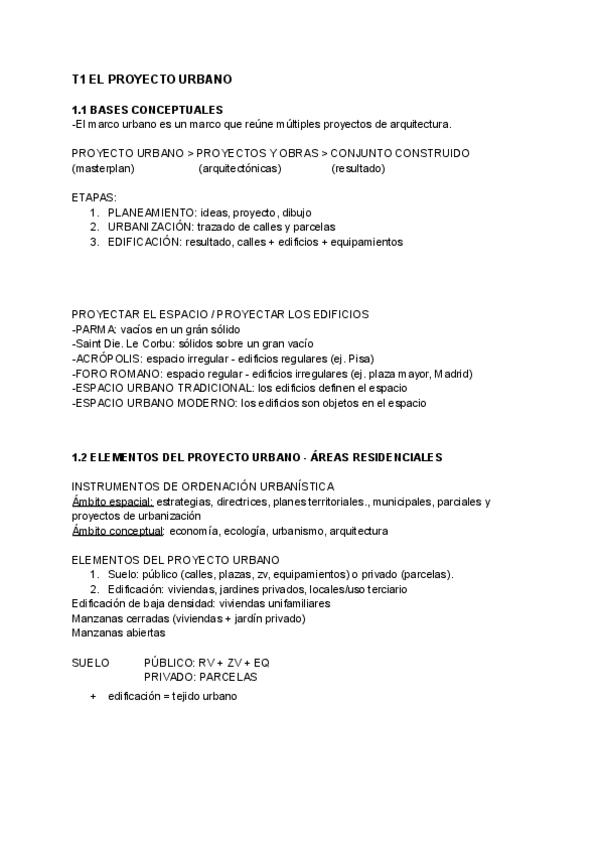 T1 EL PROYECTO URBANO

1.1 BASES CONCEPTUALES
-El marco urbano es un marco que reúne múltiples proyectos de arquitectura.

PROYECTO URBANO > PROYECTOS Y OBRAS > CONJUNTO CONSTRUIDO
(masterplan) (arquitectónicas) (resultado)

ETAPAS:
1. PLANEAMIENTO: ideas, proyecto, dibujo
2. URBANIZACIÓN: trazado de calles y parcelas
3. EDIFICACIÓN: resultado, calles + edificios + equipamientos

PROYECTAR EL ESPACIO / PROYECTAR LOS EDIFICIOS
-PARMA: vacíos en un grán sólido
-Saint Die. Le Corbu: sólidos sobre un gran vacío
-ACRÓPOLIS: espacio irregular - edificios regulares (ej. Pisa)
-FORO ROMANO: espacio regular - edificios irregulares (ej. plaza mayor, Madrid)
-ESPACIO URBANO TRADICIONAL: los edificios definen el espacio
-ESPACIO URBANO MODERNO: los edificios son objetos en el espacio

1.2 ELEMENTOS DEL PROYECTO URBANO - ÁREAS RESIDENCIALES

INSTRUMENTOS DE ORDENACIÓN URBANÍSTICA
Ámbito espacial: estrategias, directrices, planes territoriales., municipales, parciales y proyectos de urbanización
Ámbito conceptual: economía, ecología, urbanismo, arquitectura

ELEMENTOS DEL PROYECTO URBANO
1. Suelo: público (calles, plazas, zv, equipamientos) o privado (parcelas).
2. Edificación: viviendas, jardines privados, locales/uso terciario
Edificación de baja densidad: viviendas unifamiliares
Manzanas cerradas (viviendas + jardín privado)
Manzanas abiertas

SUELO PÚBLICO: RV + ZV + EQ
PRIVADO: PARCELAS
+ edificación = tejido urbano